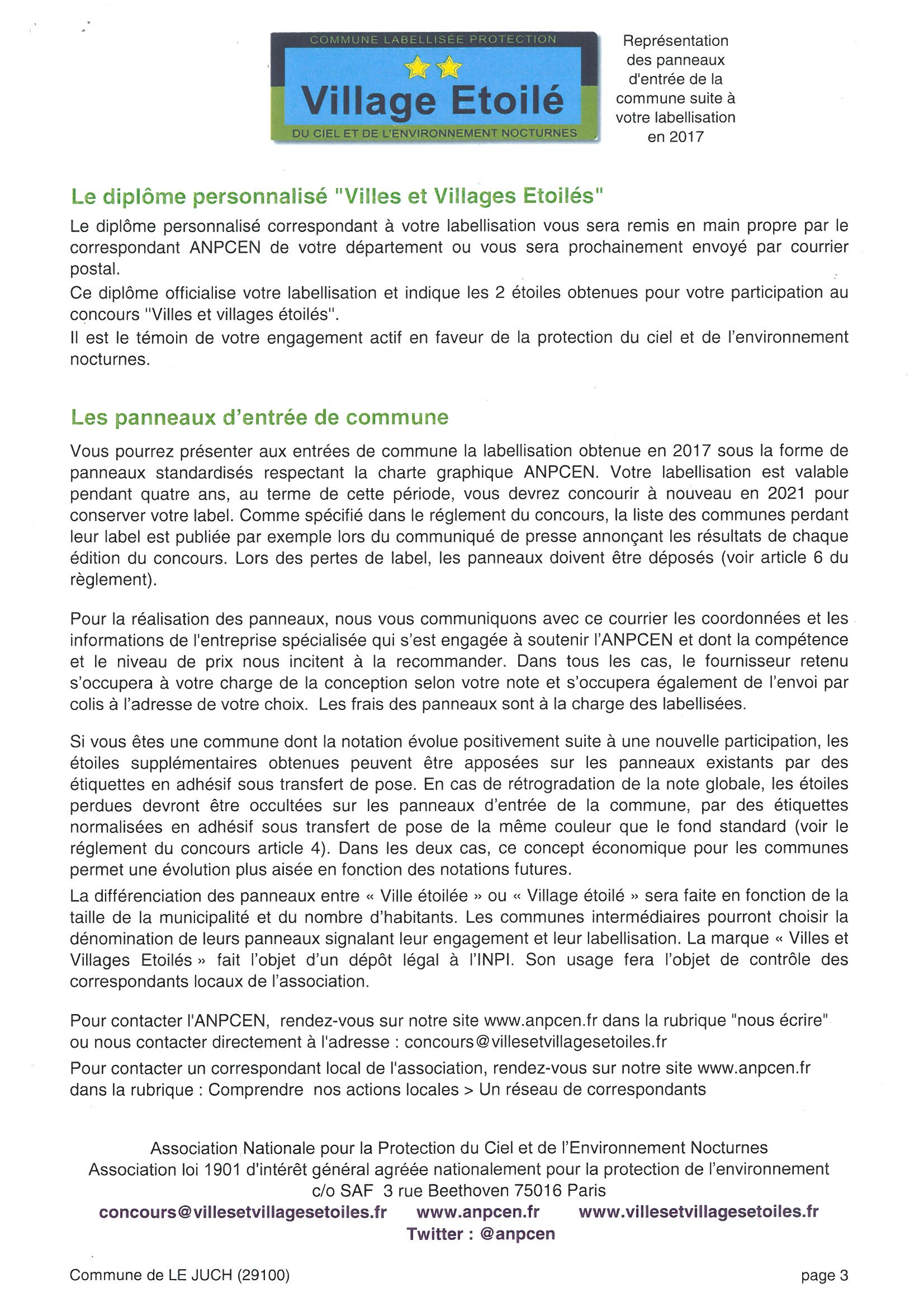 COMMUNE LABELLISÉE PROTECTION

Village Etoilé

DU CIEL ET DE L'ENVIRONNEMENT NOCTURNES

Représentation des panneaux d'entrée de la commune suite à votre labellisation en 2017

Le diplôme personnalisé "Villes et Villages Etoilés"

Le diplôme personnalisé correspondant à votre labellisation vous sera remis en main propre par le correspondant ANPCEN de votre département ou vous sera prochainement envoyé par courrier postal.

Ce diplôme officialise votre labellisation et indique les 2 étoiles obtenues pour votre participation au concours "Villes et villages étoilés".

Il est le témoin de votre engagement actif en faveur de la protection du ciel et de l'environnement nocturnes.

Les panneaux d'entrée de commune

Vous pourrez présenter aux entrées de commune la labellisation obtenue en 2017 sous la forme de panneaux standardisés respectant la charte graphique ANPCEN. Votre labellisation est valable pendant quatre ans, au terme de cette période, vous devrez concourir à nouveau en 2021 pour conserver votre label. Comme spécifié dans le réglement du concours, la liste des communes perdant leur label est publiée par exemple lors du communiqué de presse annonçant les résultats de chaque édition du concours. Lors des pertes de label, les panneaux doivent être déposés (voir article 6 du règlement).

Pour la réalisation des panneaux, nous vous communiquons avec ce courrier les coordonnées et les informations de l'entreprise spécialisée qui s'est engagée à soutenir l'ANPCEN et dont la compétence et le niveau de prix nous incitent à la recommander. Dans tous les cas, le fournisseur retenu s'occupera à votre charge de la conception selon votre note et s'occupera également de l'envoi par colis à l'adresse de votre choix. Les frais des panneaux sont à la charge des labellisées.

Si vous êtes une commune dont la notation évolue positivement suite à une nouvelle participation, les étoiles supplémentaires obtenues peuvent être apposées sur les panneaux existants par des étiquettes en adhésif sous transfert de pose. En cas de rétrogradation de la note globale, les étoiles perdues devront être occultées sur les panneaux d'entrée de la commune, par des étiquettes normalisées en adhésif sous transfert de pose de la même couleur que le fond standard (voir le réglement du concours article 4). Dans les deux cas, ce concept économique pour les communes permet une évolution plus aisée en fonction des notations futures.

La différenciation des panneaux entre « Ville étoilée » ou « Village étoilé » sera faite en fonction de la taille de la municipalité et du nombre d'habitants. Les communes intermédiaires pourront choisir la dénomination de leurs panneaux signalant leur engagement et leur labellisation. La marque « Villes et Villages Etoilés » fait l'objet d'un dépôt légal à l'INPI. Son usage fera l'objet de contrôle des correspondants locaux de l'association.

Pour contacter l'ANPCEN, rendez-vous sur notre site www.anpcen.fr dans la rubrique "nous écrire" ou nous contacter directement à l'adresse : concours@villesetvillagesetoiles.fr

Pour contacter un correspondant local de l'association, rendez-vous sur notre site www.anpcen.fr dans la rubrique : Comprendre nos actions locales > Un réseau de correspondants

Association Nationale pour la Protection du Ciel et de l'Environnement Nocturnes
Association loi 1901 d'intérêt général agréée nationalement pour la protection de l'environnement
c/o SAF 3 rue Beethoven 75016 Paris
concours@villesetvillagesetoiles.fr www.anpcen.fr www.villesetvillagesetoiles.fr
Twitter : @anpcen

Commune de LE JUCH (29100)

page 3